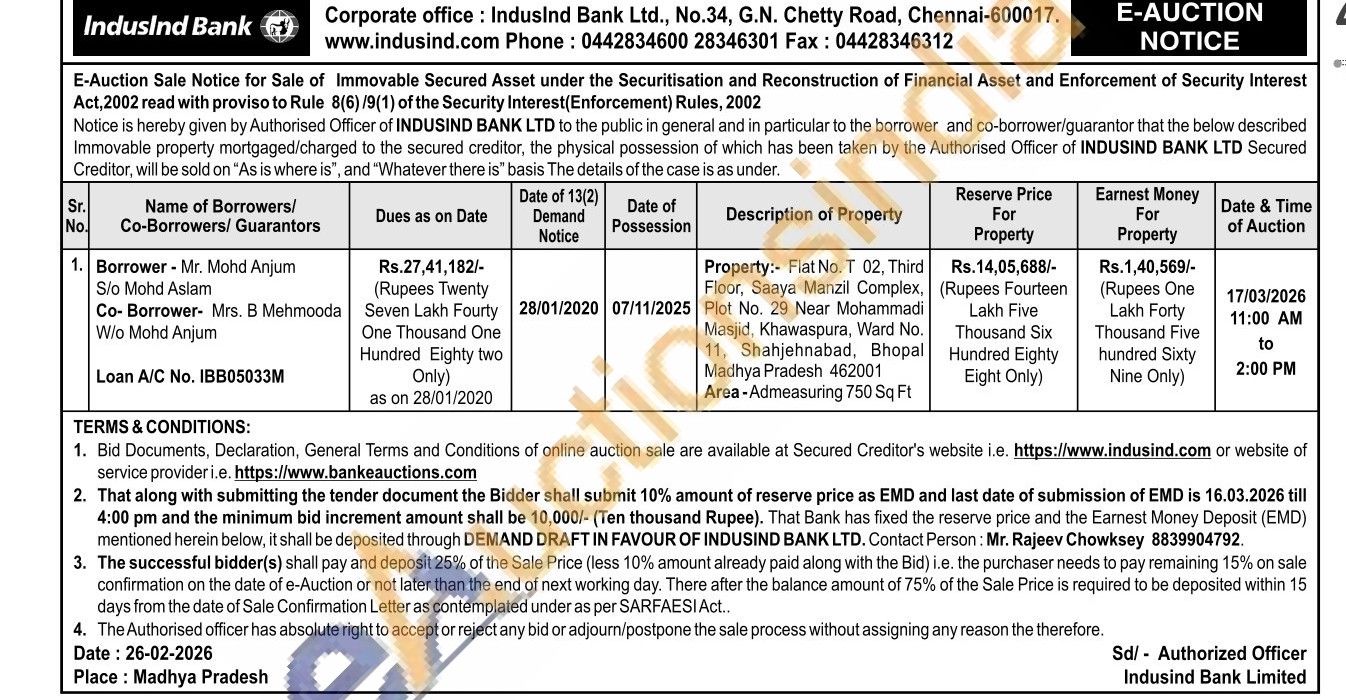 IndusInd Bank

Corporate office : IndusInd Bank Ltd., No.34, G.N. Chetty Road, Chennai-600017. www.indusind.com Phone : 0442834600 28346301 Fax : 04428346312

E-AUCTION NOTICE

E-Auction Sale Notice for Sale of Immovable Secured Asset under the Securitisation and Reconstruction of Financial Asset and Enforcement of Security Interest Act,2002 read with proviso to Rule 8(6) /9(1) of the Security Interest(Enforcement) Rules, 2002

Notice is hereby given by Authorised Officer of INDUSIND BANK LTD to the public in general and in particular to the borrower and co-borrower/guarantor that the below described Immovable property mortgaged/charged to the secured creditor, the physical possession of which has been taken by the Authorised Officer of INDUSIND BANK LTD Secured Creditor, will be sold on "As is where is", and "Whatever there is" basis The details of the case is as under.

| Sr. No. | Name of Borrowers/ Co-Borrowers/ Guarantors | Dues as on Date | Date of 13(2) Demand Notice | Date of Possession | Description of Property | Reserve Price For Property | Earnest Money For Property | Date & Time of Auction |
|---|---|---|---|---|---|---|---|---|
| 1. | Borrower - Mr. Mohd Anjum S/o Mohd Aslam Co- Borrower- Mrs. B Mehmooda W/o Mohd Anjum Loan A/C No. IBB05033M | Rs.27,41,182/- (Rupees Twenty Seven Lakh Fourty One Thousand One Hundred Eighty two Only) as on 28/01/2020 | 28/01/2020 | 07/11/2025 | Property:- Flat No. T 02, Third Floor, Saaya Manzil Complex, Plot No. 29 Near Mohammadi Masjid, Khawaspura, Ward No. 11, Shahjehnabad, Bhopal Madhya Pradesh 462001 Area - Admeasuring 750 Sq Ft | Rs.14,05,688/- (Rupees Fourteen Lakh Five Thousand Six Hundred Eighty Eight Only) | Rs.1,40,569/- (Rupees One Lakh Forty Thousand Five hundred Sixty Nine Only) | 17/03/2026 11:00 AM to 2:00 PM |

TERMS & CONDITIONS:
1. Bid Documents, Declaration, General Terms and Conditions of online auction sale are available at Secured Creditor's website i.e. https://www.indusind.com or website of service provider i.e. https://www.bankeauctions.com
2. That along with submitting the tender document the Bidder shall submit 10% amount of reserve price as EMD and last date of submission of EMD is 16.03.2026 till 4:00 pm and the minimum bid increment amount shall be 10,000/- (Ten thousand Rupee). That Bank has fixed the reserve price and the Earnest Money Deposit (EMD) mentioned herein below, it shall be deposited through DEMAND DRAFT IN FAVOUR OF INDUSIND BANK LTD. Contact Person : Mr. Rajeev Chowksey 8839904792.
3. The successful bidder(s) shall pay and deposit 25% of the Sale Price (less 10% amount already paid along with the Bid) i.e. the purchaser needs to pay remaining 15% on sale confirmation on the date of e-Auction or not later than the end of next working day. There after the balance amount of 75% of the Sale Price is required to be deposited within 15 days from the date of Sale Confirmation Letter as contemplated under as per SARFAESI Act..
4. The Authorised officer has absolute right to accept or reject any bid or adjourn/postpone the sale process without assigning any reason the therefore.

Date : 26-02-2026
Place : Madhya Pradesh

Sd/ - Authorized Officer
Indusind Bank Limited